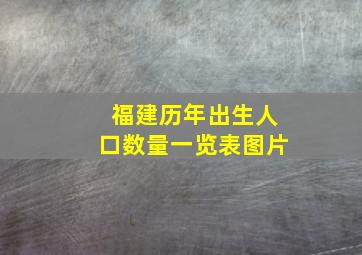 福建历年出生人口数量一览表图片